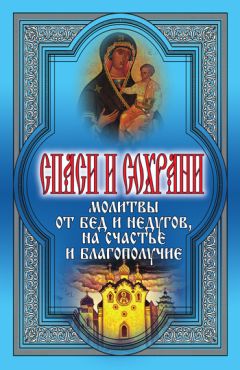 СПАСИ И СОХРАНИ

МОЛИТВЫ ОТ БЕД И НЕДУГОВ, НА СЧАСТЬЕ И БЛАГОПОЛУЧИЕ